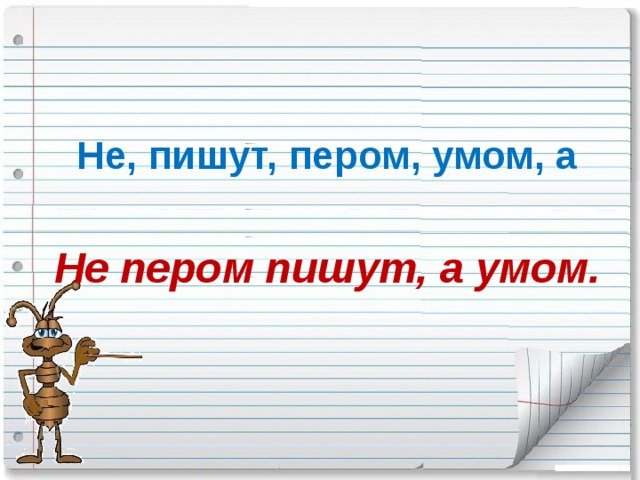 Не, пишут, пером, умом, а

Не пером пишут, а умом.